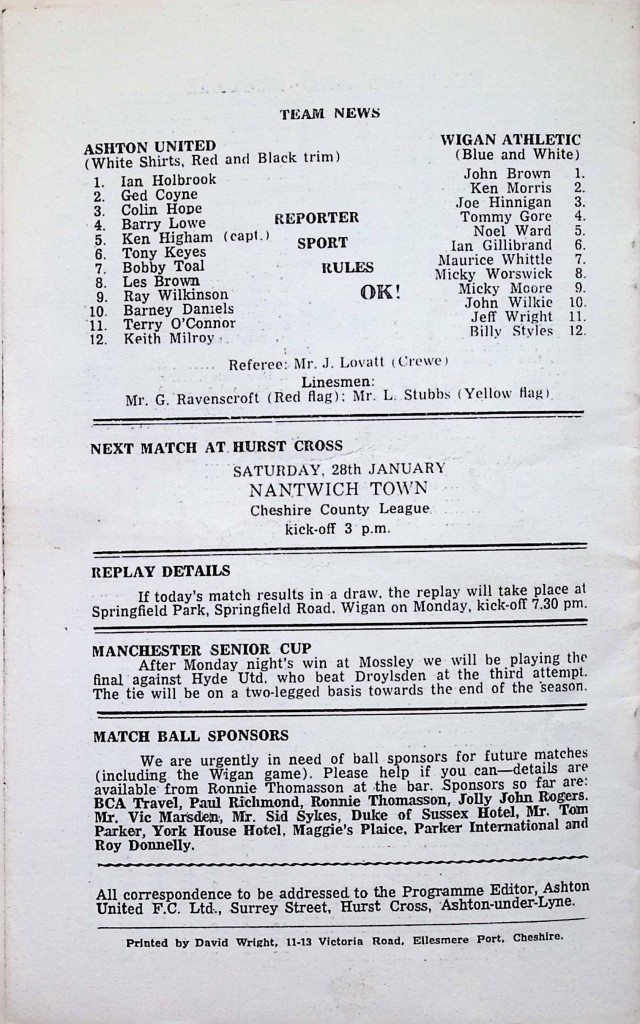 TEAM NEWS

ASHTON UNITED
(White Shirts, Red and Black trim)

1. Ian Holbrook
2. Ged Coyne
3. Colin Hope
4. Barry Lowe
5. Ken Higham (capt.)
6. Tony Keyes
7. Bobby Toal
8. Les Brown
9. Ray Wilkinson
10. Barney Daniels
11. Terry O'Connor
12. Keith Milroy

REPORTER
SPORT
RULES
OK!

WIGAN ATHLETIC
(Blue and White)

John Brown 1.
Ken Morris 2.
Joe Hinnigan 3.
Tommy Gore 4.
Noel Ward 5.
Ian Gillibrand 6.
Maurice Whittle 7.
Micky Worswick 8.
Micky Moore 9.
John Wilkie 10.
Jeff Wright 11.
Billy Styles 12.

Referee: Mr. J. Lovatt (Crewe)
Linesmen:
Mr. G. Ravenscroft (Red flag); Mr. L. Stubbs (Yellow flag)

NEXT MATCH AT HURST CROSS
SATURDAY, 28th JANUARY
NANTWICH TOWN
Cheshire County League
kick-off 3 p.m.

REPLAY DETAILS
If today's match results in a draw, the replay will take place at Springfield Park, Springfield Road, Wigan on Monday, kick-off 7.30 pm.

MANCHESTER SENIOR CUP
After Monday night's win at Mossley we will be playing the final against Hyde Utd. who beat Droylsden at the third attempt. The tie will be on a two-legged basis towards the end of the season.

MATCH BALL SPONSORS
We are urgently in need of ball sponsors for future matches (including the Wigan game). Please help if you can—details are available from Ronnie Thomasson at the bar. Sponsors so far are: BCA Travel, Paul Richmond, Ronnie Thomasson, Jolly John Rogers, Mr. Vic Marsden, Mr. Sid Sykes, Duke of Sussex Hotel, Mr. Tom Parker, York House Hotel, Maggie's Plaice, Parker International and Roy Donnelly.

All correspondence to be addressed to the Programme Editor, Ashton United F.C. Ltd., Surrey Street, Hurst Cross, Ashton-under-Lyne.

Printed by David Wright, 11-13 Victoria Road, Ellesmere Port, Cheshire.